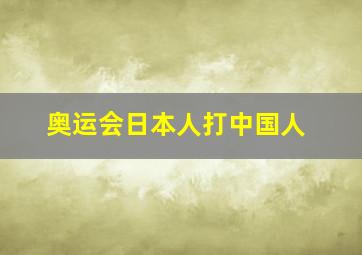 奥运会日本人打中国人